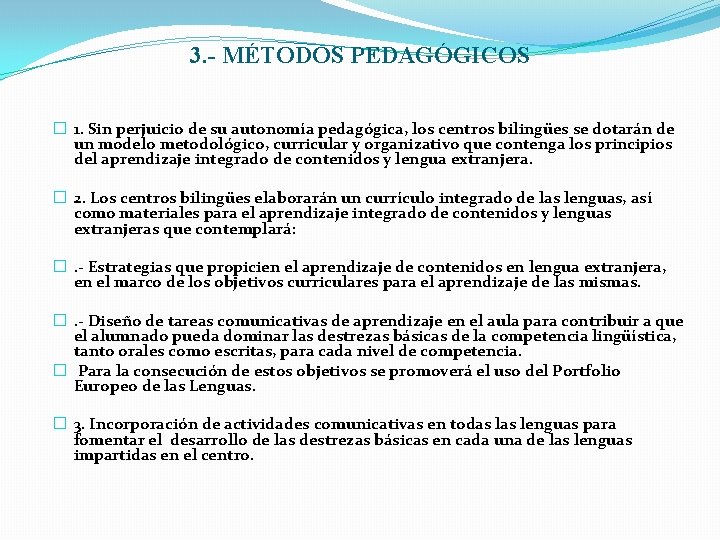 3.- MÉTODOS PEDAGÓGICOS

1. Sin perjuicio de su autonomía pedagógica, los centros bilingües se dotarán de un modelo metodológico, curricular y organizativo que contenga los principios del aprendizaje integrado de contenidos y lengua extranjera.

2. Los centros bilingües elaborarán un currículo integrado de las lenguas, así como materiales para el aprendizaje integrado de contenidos y lenguas extranjeras que contemplará:

.- Estrategias que propicien el aprendizaje de contenidos en lengua extranjera, en el marco de los objetivos curriculares para el aprendizaje de las mismas.

.- Diseño de tareas comunicativas de aprendizaje en el aula para contribuir a que el alumnado pueda dominar las destrezas básicas de la competencia lingüística, tanto orales como escritas, para cada nivel de competencia.

Para la consecución de estos objetivos se promoverá el uso del Portfolio Europeo de las Lenguas.

3. Incorporación de actividades comunicativas en todas las lenguas para fomentar el desarrollo de las destrezas básicas en cada una de las lenguas impartidas en el centro.